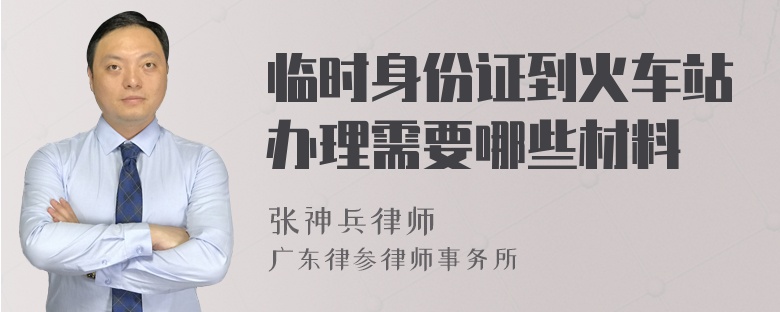 临时身份证到火车站办理需要哪些材料

张神兵律师
广东律参律师事务所